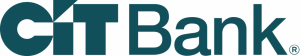 CIT Bank®